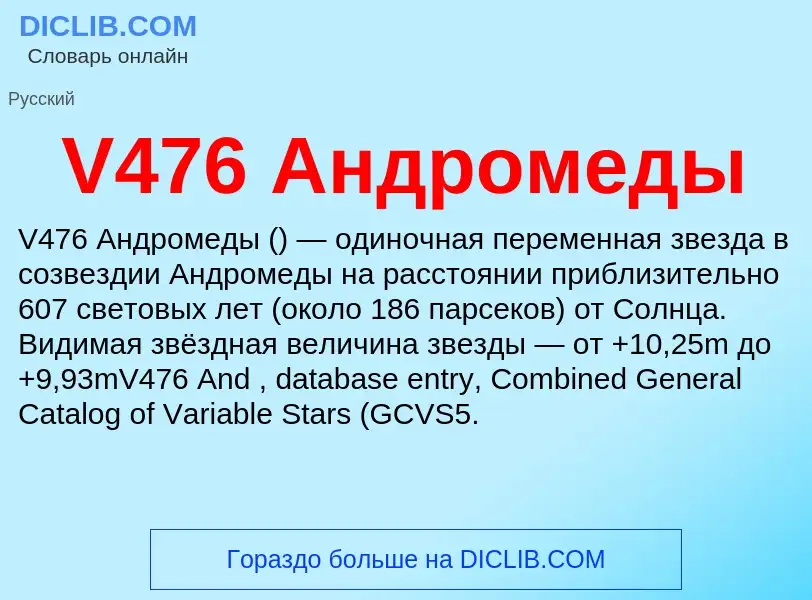 DICLIB.COM
Словарь онлайн

Русский

V476 Андромеды

V476 Андромеды () — одиночная переменная звезда в созвездии Андромеды на расстоянии приблизительно 607 световых лет (около 186 парсеков) от Солнца. Видимая звёздная величина звезды — от +10,25m до +9,93mV476 And , database entry, Combined General Catalog of Variable Stars (GCVS5.

Гораздо больше на DICLIB.COM